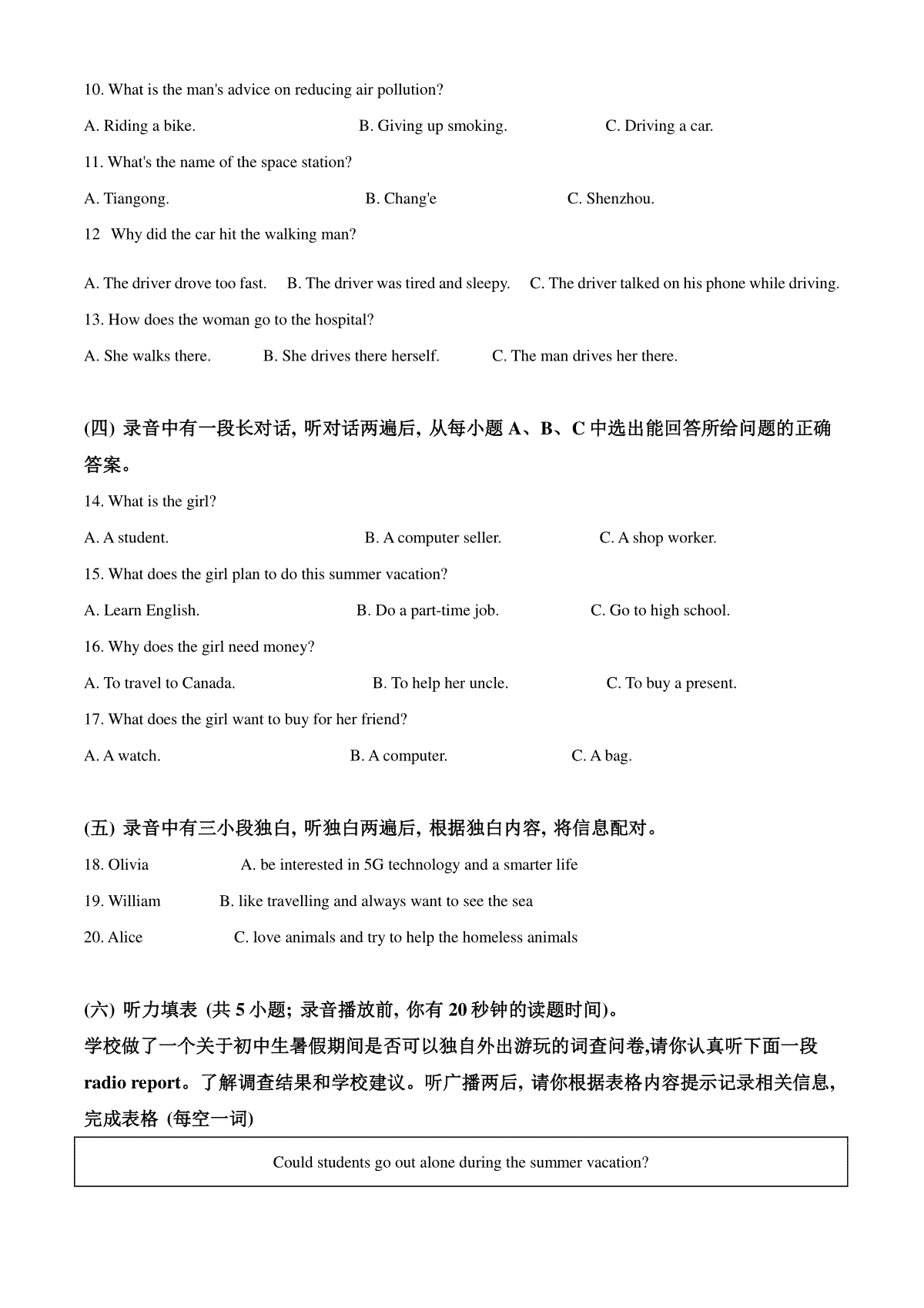 10. What is the man's advice on reducing air pollution?

A. Riding a bike. B. Giving up smoking. C. Driving a car.

11. What's the name of the space station?

A. Tiangong. B. Chang'e C. Shenzhou.

12 Why did the car hit the walking man?

A. The driver drove too fast. B. The driver was tired and sleepy. C. The driver talked on his phone while driving.

13. How does the woman go to the hospital?

A. She walks there. B. She drives there herself. C. The man drives her there.

(四) 录音中有一段长对话, 听对话两遍后, 从每小题 A、B、C 中选出能回答所给问题的正确答案。

14. What is the girl?

A. A student. B. A computer seller. C. A shop worker.

15. What does the girl plan to do this summer vacation?

A. Learn English. B. Do a part-time job. C. Go to high school.

16. Why does the girl need money?

A. To travel to Canada. B. To help her uncle. C. To buy a present.

17. What does the girl want to buy for her friend?

A. A watch. B. A computer. C. A bag.

(五) 录音中有三小段独白, 听独白两遍后, 根据独白内容, 将信息配对。

18. Olivia A. be interested in 5G technology and a smarter life

19. William B. like travelling and always want to see the sea

20. Alice C. love animals and try to help the homeless animals

(六) 听力填表 (共 5 小题; 录音播放前, 你有 20 秒钟的读题时间)。

学校做了一个关于初中生暑假期间是否可以独自外出游玩的词查问卷,请你认真听下面一段 radio report。了解调查结果和学校建议。听广播两后, 请你根据表格内容提示记录相关信息, 完成表格 (每空一词)

| Could students go out alone during the summer vacation? |
|---|